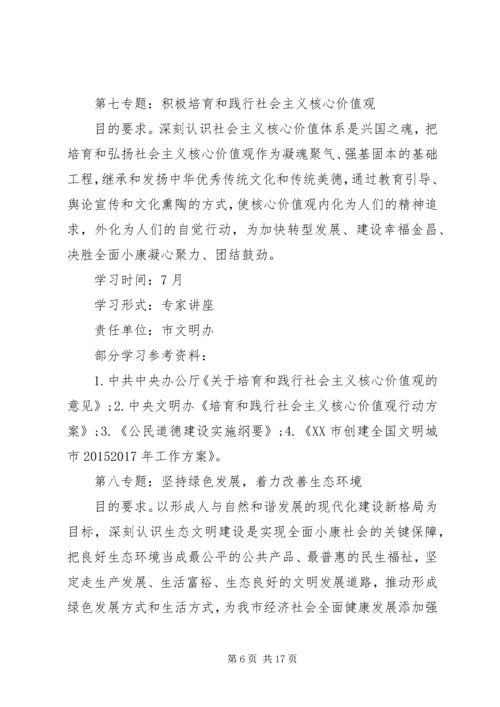 第七专题：积极培育和践行社会主义核心价值观

目的要求。深刻认识社会主义核心价值体系是兴国之魂，把培育和弘扬社会主义核心价值观作为凝魂聚气、强基固本的基础工程，继承和发扬中华优秀传统文化和传统美德，通过教育引导、舆论宣传和文化熏陶的方式，使核心价值观内化为人们的精神追求，外化为人们的自觉行动，为加快转型发展、建设幸福金昌、决胜全面小康凝心聚力、团结鼓劲。

学习时间：7月

学习形式：专家讲座

责任单位：市文明办

部分学习参考资料：

1.中共中央办公厅《关于培育和践行社会主义核心价值观的意见》;2.中央文明办《培育和践行社会主义核心价值观行动方案》;3.《公民道德建设实施纲要》;4.《XX市创建全国文明城市20152017年工作方案》。

第八专题：坚持绿色发展，着力改善生态环境

目的要求。以形成人与自然和谐发展的现代化建设新格局为目标，深刻认识生态文明建设是实现全面小康社会的关键保障，把良好生态环境当成最公平的公共产品、最普惠的民生福祉，坚定走生产发展、生活富裕、生态良好的文明发展道路，推动形成绿色发展方式和生活方式，为我市经济社会全面健康发展添加强

第6页 共17页